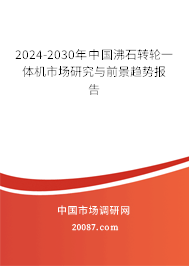 2024-2030年中国沸石转轮一体机市场研究与前景趋势报告

中国市场调研网

20087.com